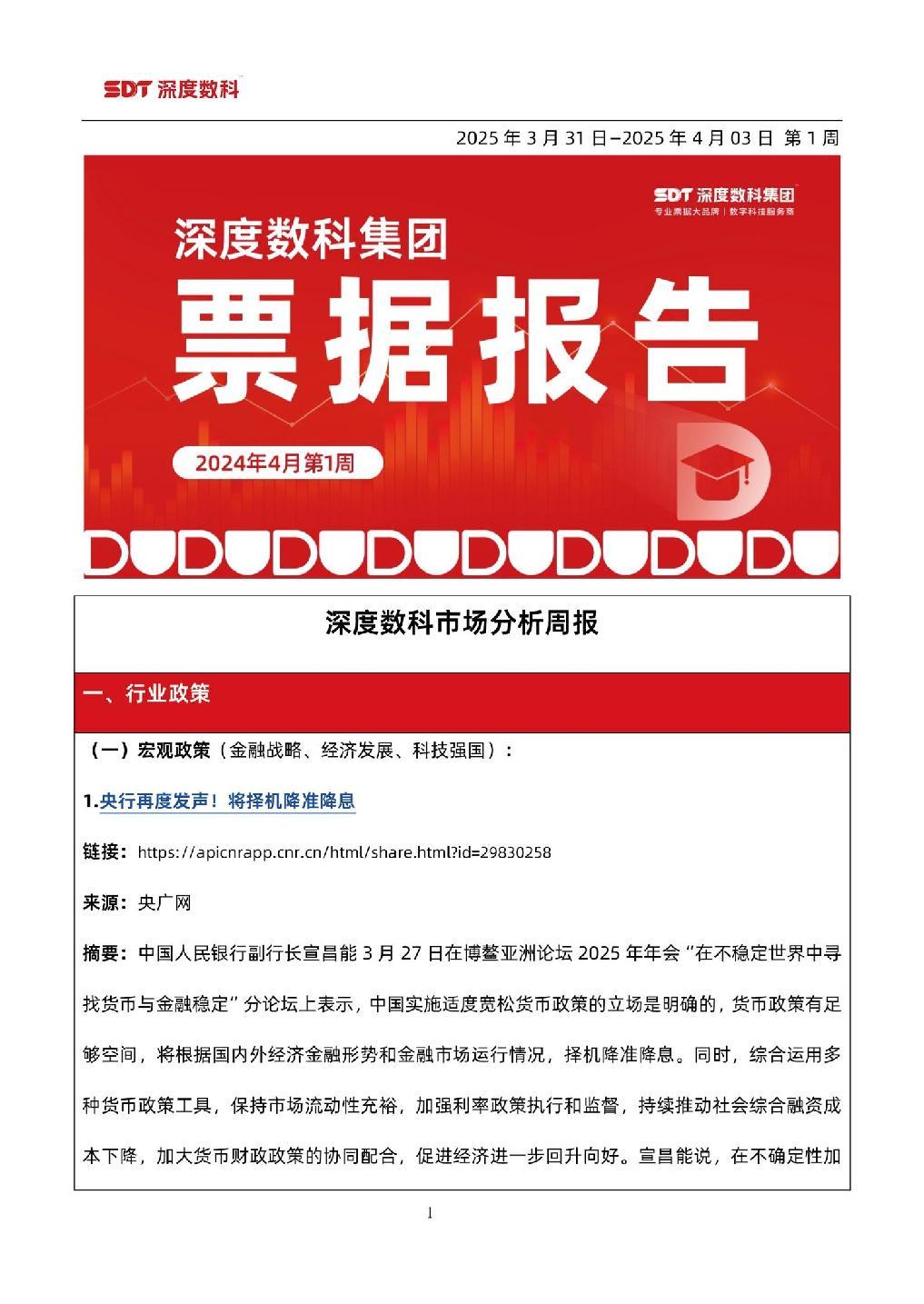 SDT 深度数科

2025 年 3 月 31 日–2025 年 4 月 03 日 第 1 周

SDT 深度数科集团
专业票据大品牌 | 数字科技服务商

深度数科集团

票据报告

2024年4月第1周

深度数科市场分析周报

一、行业政策

（一）宏观政策（金融战略、经济发展、科技强国）：

1.央行再度发声！将择机降准降息

链接：https://apicnrapp.cnr.cn/html/share.html?id=29830258

来源：央广网

摘要：中国人民银行副行长宣昌能 3 月 27 日在博鳌亚洲论坛 2025 年年会“在不稳定世界中寻找货币与金融稳定”分论坛上表示，中国实施适度宽松货币政策的立场是明确的，货币政策有足够空间，将根据国内外经济金融形势和金融市场运行情况，择机降准降息。同时，综合运用多种货币政策工具，保持市场流动性充裕，加强利率政策执行和监督，持续推动社会综合融资成本下降，加大货币财政政策的协同配合，促进经济进一步回升向好。宣昌能说，在不确定性加

1